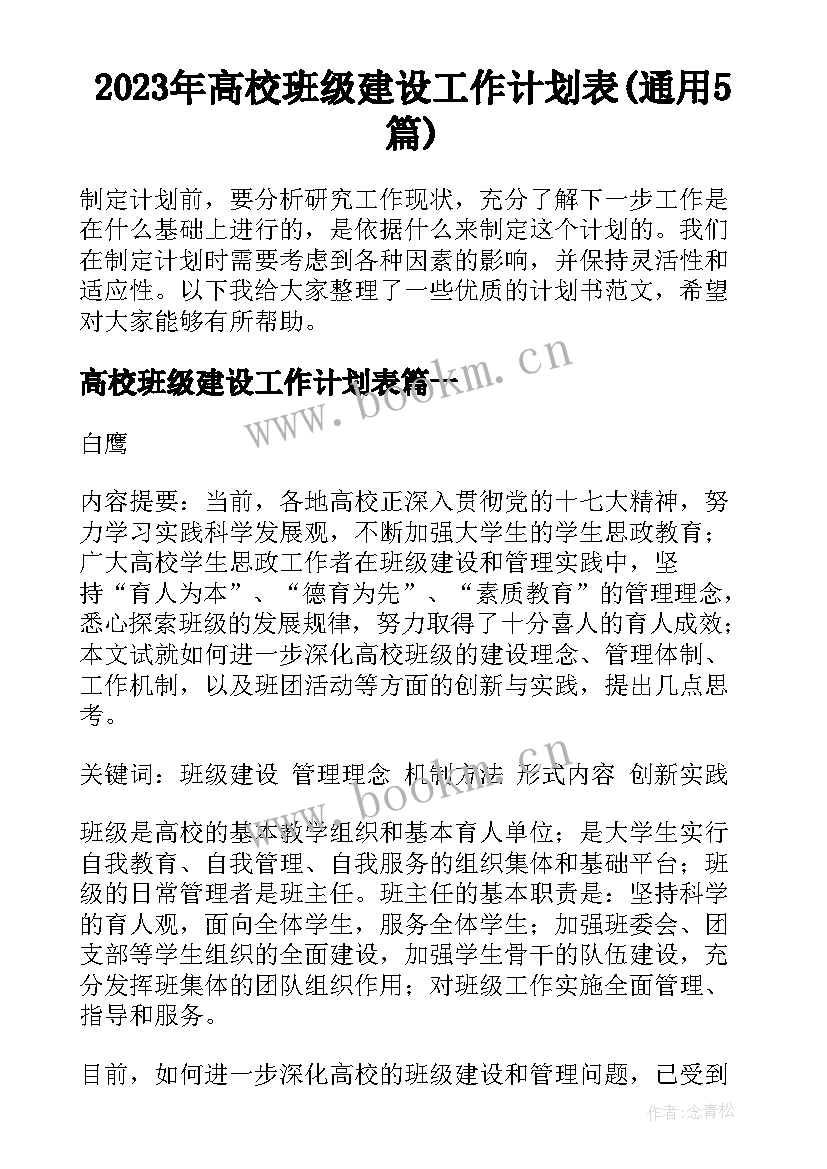 2023年高校班级建设工作计划表(通用5篇)

制定计划前，要分析研究工作现状，充分了解下一步工作是在什么基础上进行的，是依据什么来制定这个计划的。我们在制定计划时需要考虑到各种因素的影响，并保持灵活性和适应性。以下我给大家整理了一些优质的计划书范文，希望对大家能够有所帮助。

高校班级建设工作计划表篇一

www.bookm.cn

白鹰

内容提要：当前，各地高校正深入贯彻党的十七大精神，努力学习实践科学发展观，不断加强大学生的学生思政教育；广大高校学生思政工作者在班级建设和管理实践中，坚持“育人为本”、“德育为先”、“素质教育”的管理理念，悉心探索班级的发展规律，努力取得了十分喜人的育人成效；本文试就如何进一步深化高校班级的建设理念、管理体制、工作机制，以及班团活动等方面的创新与实践，提出几点思考。

关键词：班级建设 管理理念 机制方法 形式内容 创新实践

www.bookm.cn

班级是高校的基本教学组织和基本育人单位；是大学生实行自我教育、自我管理、自我服务的组织集体和基础平台；班级的日常管理者是班主任。班主任的基本职责是：坚持科学的育人观，面向全体学生，服务全体学生；加强班委会、团支部等学生组织的全面建设，加强学生骨干的队伍建设，充分发挥班集体的团队组织作用；对班级工作实施全面管理、指导和服务。

目前，如何进一步深化高校的班级建设和管理问题，已受到

作者：念青松